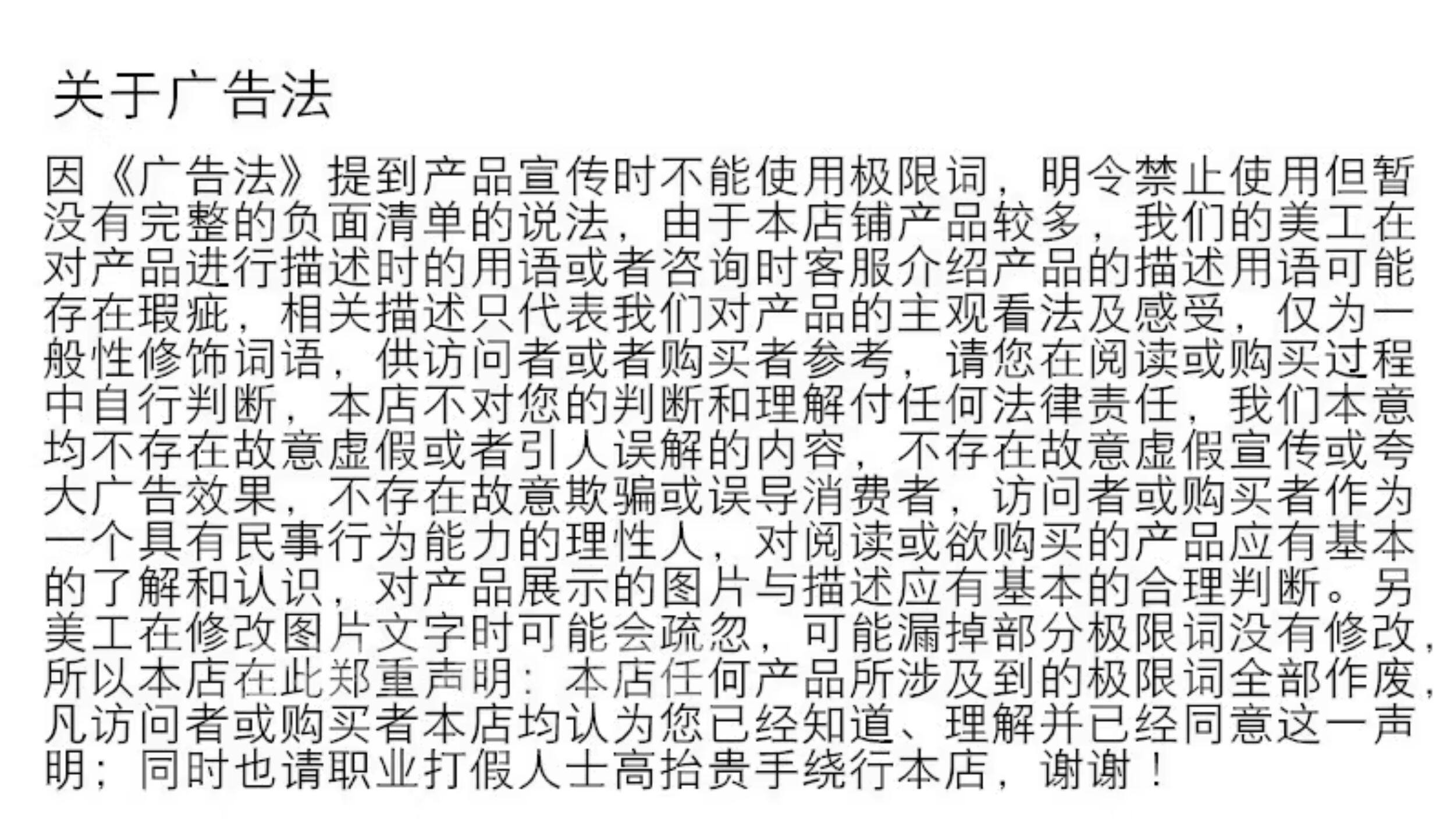 关于广告法

因《广告法》提到产品宣传时不能使用极限词，明令禁止使用但暂没有完整的负面清单的说法，由于本店铺产品较多，我们的美工在对产品进行描述时的用语或者咨询时客服介绍产品的描述用语可能存在瑕疵，相关描述只代表我们对产品的主观看法及感受，仅为一般性修饰词语，供访问者或者购买者参考，请您在阅读或购买过程中自行判断，本店不对您的判断和理解付任何法律责任，我们本意均不存在故意虚假或者引人误解的内容，不存在故意虚假宣传或夸大广告效果，不存在故意欺骗或误导消费者，访问者或购买者作为一个具有民事行为能力的理性人，对阅读或欲购买的产品应有基本的了解和认识，对产品展示的图片与描述应有基本的合理判断。另美工在修改图片文字时可能会疏忽，可能漏掉部分极限词没有修改，所以本店在此郑重声明：本店任何产品所涉及到的极限词全部作废，凡访问者或购买者本店均认为您已经知道、理解并已经同意这一声明；同时也请职业打假人士高抬贵手绕行本店，谢谢！